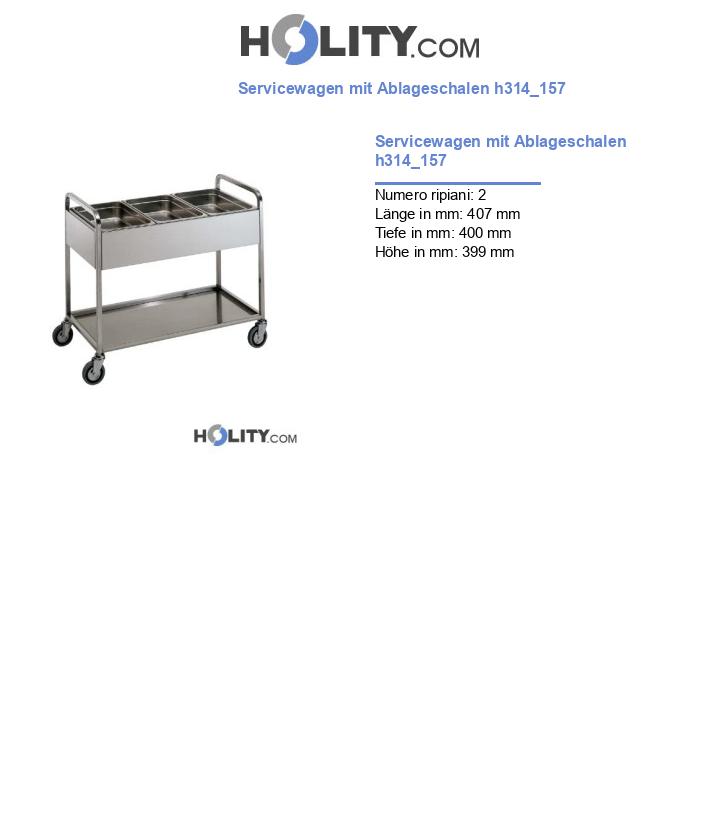 HOLITY.COM

Servicewagen mit Ablageschalen h314_157

Servicewagen mit Ablageschalen h314_157

Numero ripiani: 2
Länge in mm: 407 mm
Tiefe in mm: 400 mm
Höhe in mm: 399 mm

HOLITY.COM